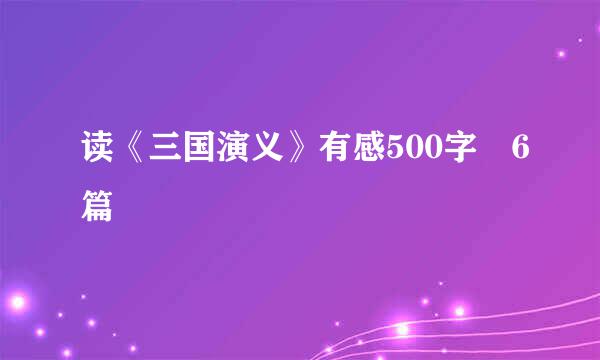 读《三国演义》有感500字　6篇